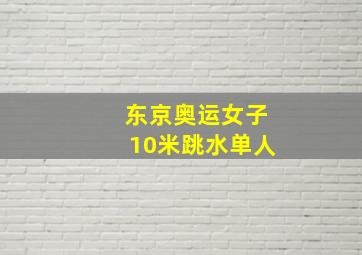 东京奥运女子
10米跳水单人